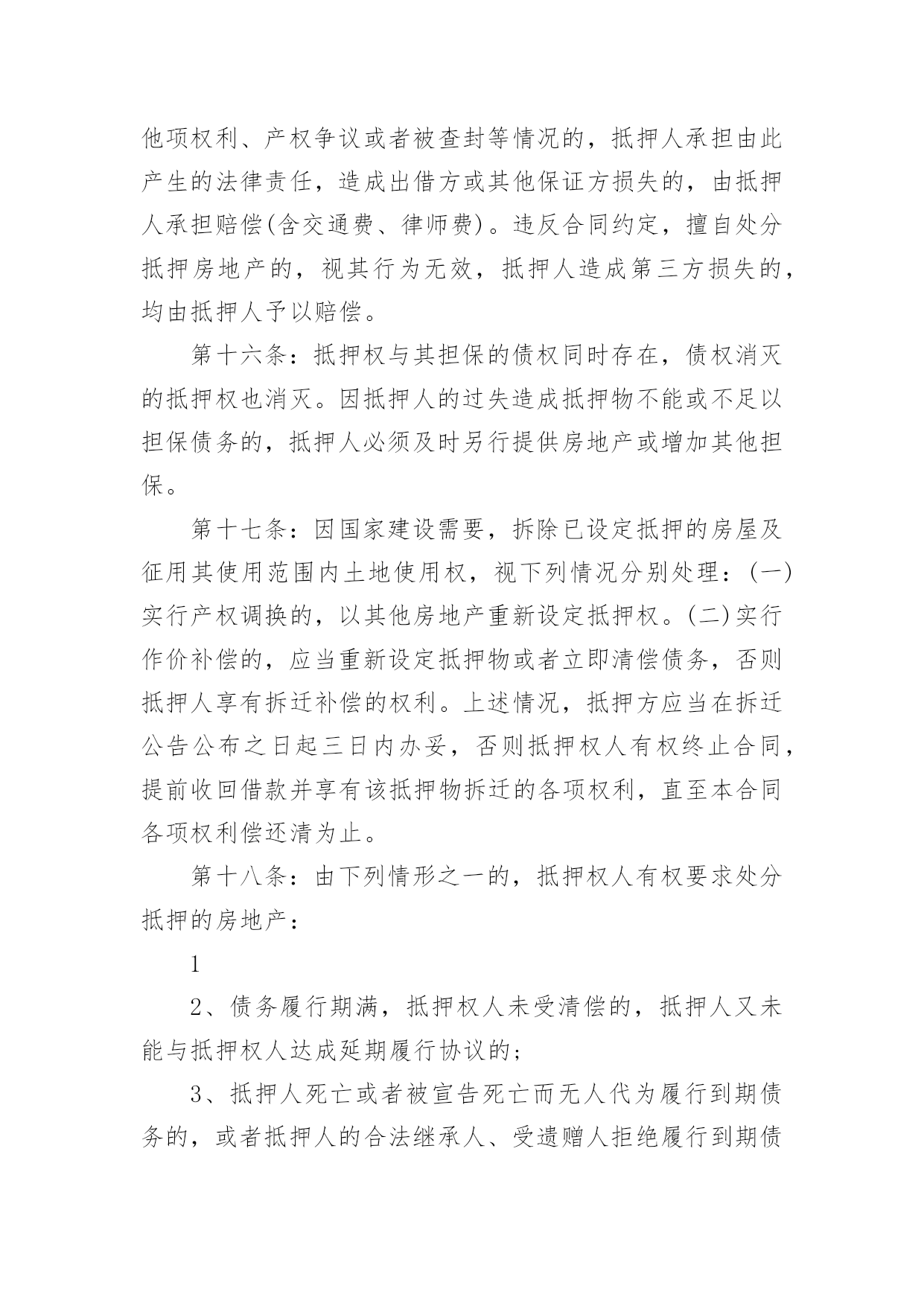 他项权利、产权争议或者被查封等情况的，抵押人承担由此产生的法律责任，造成出借方或其他保证方损失的，由抵押人承担赔偿(含交通费、律师费)。违反合同约定，擅自处分抵押房地产的，视其行为无效，抵押人造成第三方损失的，均由抵押人予以赔偿。

第十六条：抵押权与其担保的债权同时存在，债权消灭的抵押权也消灭。因抵押人的过失造成抵押物不能或不足以担保债务的，抵押人必须及时另行提供房地产或增加其他担保。

第十七条：因国家建设需要，拆除已设定抵押的房屋及征用其使用范围内土地使用权，视下列情况分别处理：(一)实行产权调换的，以其他房地产重新设定抵押权。(二)实行作价补偿的，应当重新设定抵押物或者立即清偿债务，否则抵押人享有拆迁补偿的权利。上述情况，抵押方应当在拆迁公告公布之日起三日内办妥，否则抵押权人有权终止合同，提前收回借款并享有该抵押物拆迁的各项权利，直至本合同各项权利偿还清为止。

第十八条：由下列情形之一的，抵押权人有权要求处分抵押的房地产：

1

2、债务履行期满，抵押权人未受清偿的，抵押人又未能与抵押权人达成延期履行协议的；

3、抵押人死亡或者被宣告死亡而无人代为履行到期债务的，或者抵押人的合法继承人、受遗赠人拒绝履行到期债